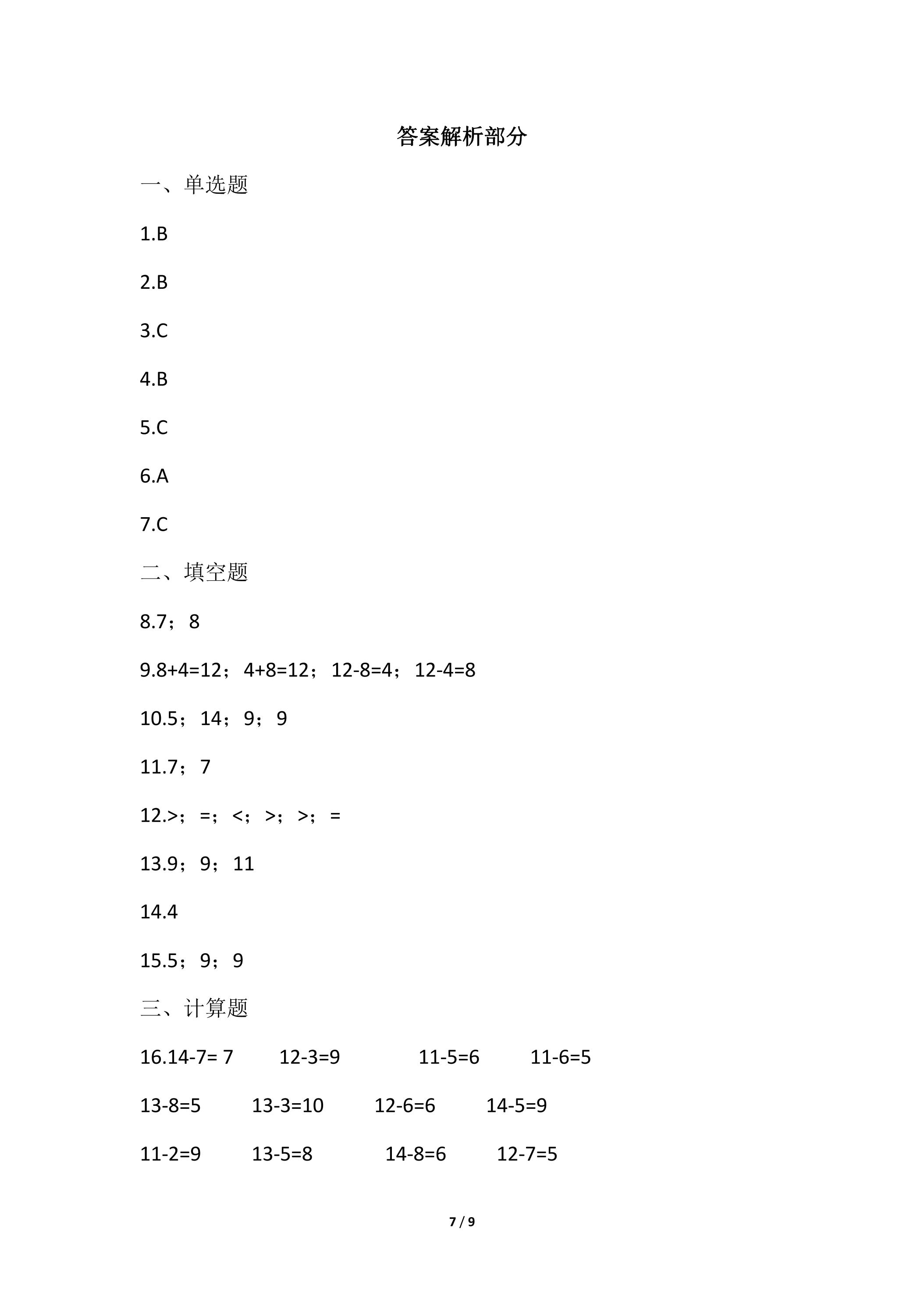 答案解析部分

一、单选题

1.B

2.B

3.C

4.B

5.C

6.A

7.C

二、填空题

8.7；8

9.8+4=12；4+8=12；12-8=4；12-4=8

10.5；14；9；9

11.7；7

12.>；=；<；>；>；=

13.9；9；11

14.4

15.5；9；9

三、计算题

16.14-7= 7 12-3=9 11-5=6 11-6=5

13-8=5 13-3=10 12-6=6 14-5=9

11-2=9 13-5=8 14-8=6 12-7=5

7 / 9